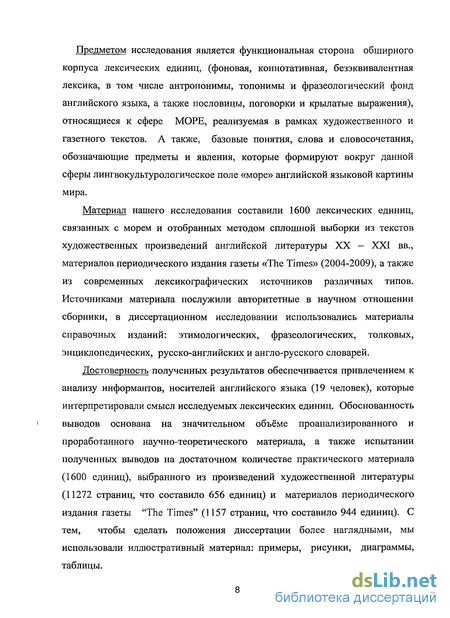 Предметом исследования является функциональная сторона обширного корпуса лексических единиц, (фоновая, коннотативная, безэквивалентная лексика, в том числе антропонимы, топонимы и фразеологический фонд английского языка, а также пословицы, поговорки и крылатые выражения), относящиеся к сфере МОРЕ, реализуемая в рамках художественного и газетного текстов. А также, базовые понятия, слова и словосочетания, обозначающие предметы и явления, которые формируют вокруг данной сферы лингвокультурологическое поле «море» английской языковой картины мира.

Материал нашего исследования составили 1600 лексических единиц, связанных с морем и отобранных методом сплошной выборки из текстов художественных произведений английской литературы XX – XXI вв., материалов периодического издания газеты «The Times» (2004-2009), а также из современных лексикографических источников различных типов. Источниками материала послужили авторитетные в научном отношении сборники, в диссертационном исследовании использовались материалы справочных изданий: этимологических, фразеологических, толковых, энциклопедических, русско-английских и англо-русского словарей.

Достоверность полученных результатов обеспечивается привлечением к анализу информантов, носителей английского языка (19 человек), которые интерпретировали смысл исследуемых лексических единиц. Обоснованность выводов основана на значительном объёме проанализированного и проработанного научно-теоретического материала, а также испытании полученных выводов на достаточном количестве практического материала (1600 единиц), выбранного из произведений художественной литературы (11272 страниц, что составило 656 единиц) и материалов периодического издания газеты "The Times" (1157 страниц, что составило 944 единиц). С тем, чтобы сделать положения диссертации более наглядными, мы использовали иллюстративный материал: примеры, рисунки, диаграммы, таблицы.

8

dsLib.net
библиотека диссертаций